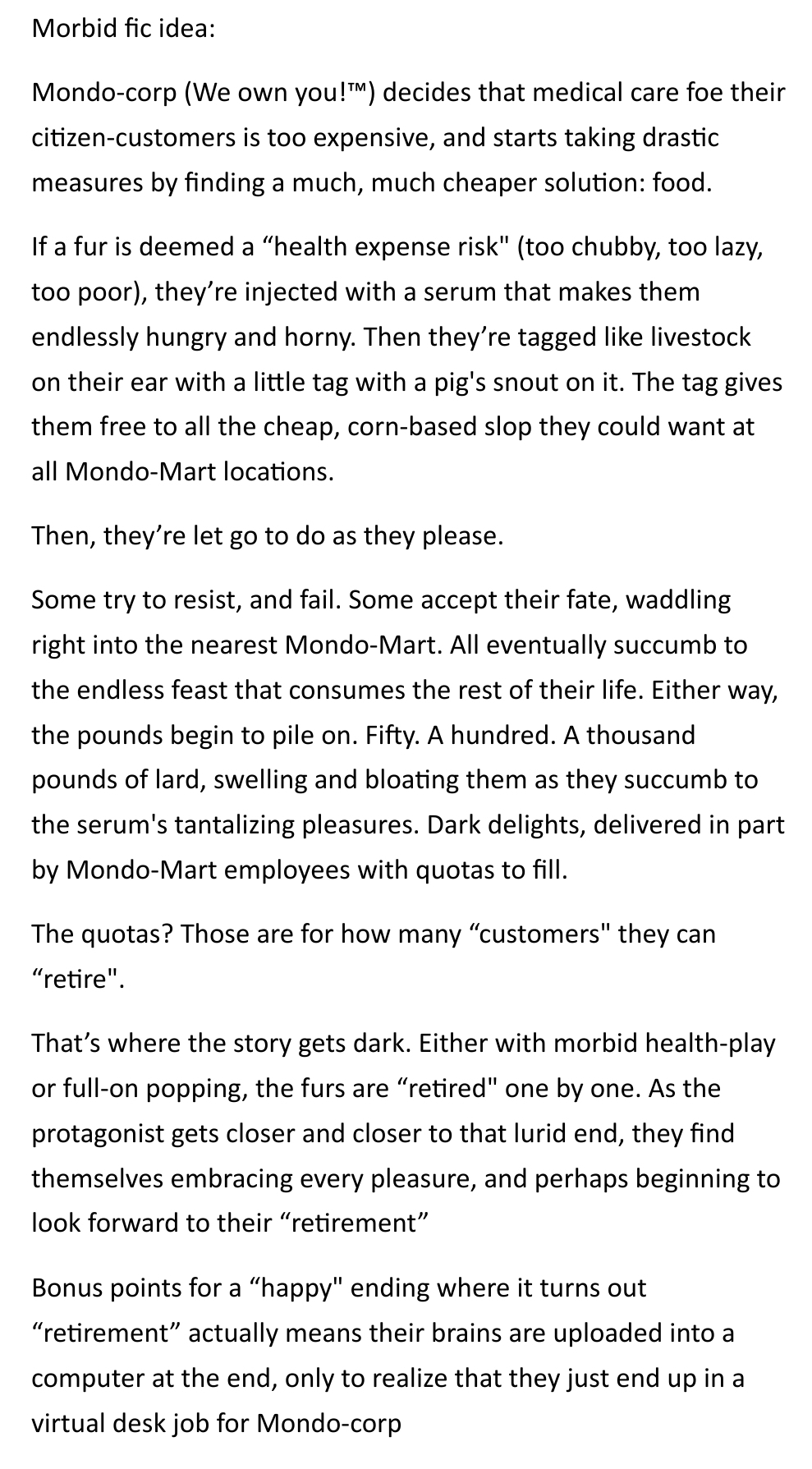 Morbid fic idea:

Mondo-corp (We own you!™) decides that medical care foe their citizen-customers is too expensive, and starts taking drastic measures by finding a much, much cheaper solution: food.

If a fur is deemed a “health expense risk" (too chubby, too lazy, too poor), they’re injected with a serum that makes them endlessly hungry and horny. Then they’re tagged like livestock on their ear with a little tag with a pig's snout on it. The tag gives them free to all the cheap, corn-based slop they could want at all Mondo-Mart locations.

Then, they’re let go to do as they please.

Some try to resist, and fail. Some accept their fate, waddling right into the nearest Mondo-Mart. All eventually succumb to the endless feast that consumes the rest of their life. Either way, the pounds begin to pile on. Fifty. A hundred. A thousand pounds of lard, swelling and bloating them as they succumb to the serum's tantalizing pleasures. Dark delights, delivered in part by Mondo-Mart employees with quotas to fill.

The quotas? Those are for how many “customers" they can “retire".

That’s where the story gets dark. Either with morbid health-play or full-on popping, the furs are “retired" one by one. As the protagonist gets closer and closer to that lurid end, they find themselves embracing every pleasure, and perhaps beginning to look forward to their “retirement”

Bonus points for a “happy" ending where it turns out “retirement” actually means their brains are uploaded into a computer at the end, only to realize that they just end up in a virtual desk job for Mondo-corp